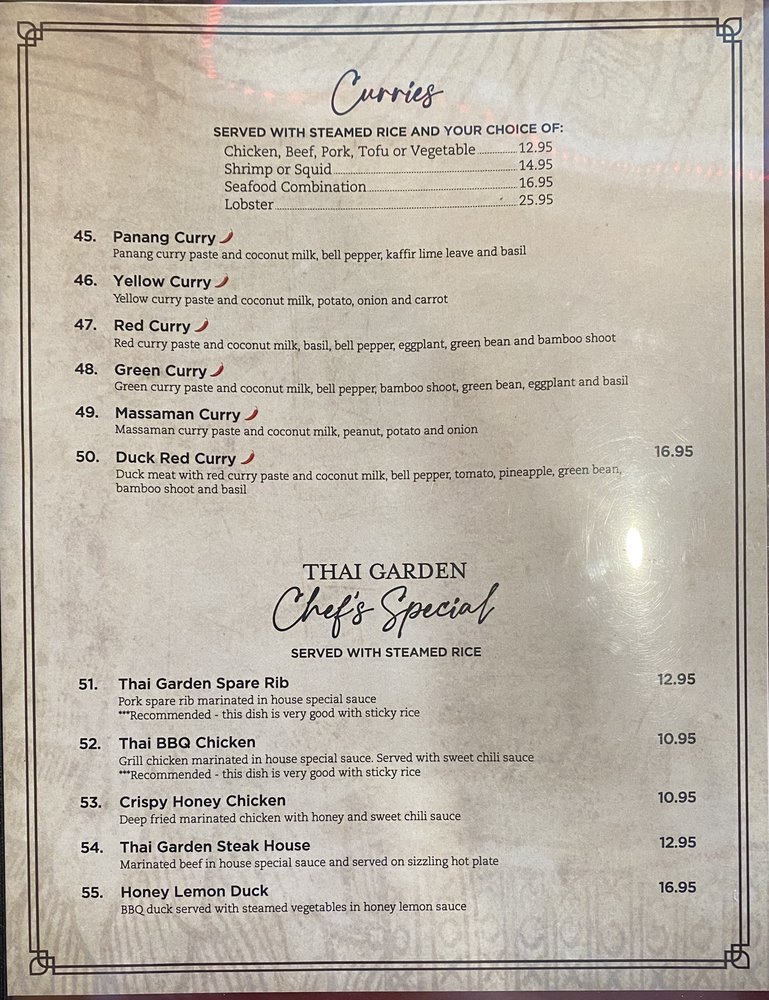 Curries

SERVED WITH STEAMED RICE AND YOUR CHOICE OF:
Chicken, Beef, Pork, Tofu or Vegetable 12.95
Shrimp or Squid 14.95
Seafood Combination 16.95
Lobster 25.95

45. Panang Curry
Panang curry paste and coconut milk, bell pepper, kaffir lime leave and basil

46. Yellow Curry
Yellow curry paste and coconut milk, potato, onion and carrot

47. Red Curry
Red curry paste and coconut milk, basil, bell pepper, eggplant, green bean and bamboo shoot

48. Green Curry
Green curry paste and coconut milk, bell pepper, bamboo shoot, green bean, eggplant and basil

49. Massaman Curry
Massaman curry paste and coconut milk, peanut, potato and onion

50. Duck Red Curry 16.95
Duck meat with red curry paste and coconut milk, bell pepper, tomato, pineapple, green bean, bamboo shoot and basil

THAI GARDEN
Chef's Special
SERVED WITH STEAMED RICE

51. Thai Garden Spare Rib 12.95
Pork spare rib marinated in house special sauce
***Recommended - this dish is very good with sticky rice

52. Thai BBQ Chicken 10.95
Grill chicken marinated in house special sauce. Served with sweet chili sauce
***Recommended - this dish is very good with sticky rice

53. Crispy Honey Chicken 10.95
Deep fried marinated chicken with honey and sweet chili sauce

54. Thai Garden Steak House 12.95
Marinated beef in house special sauce and served on sizzling hot plate

55. Honey Lemon Duck 16.95
BBQ duck served with steamed vegetables in honey lemon sauce